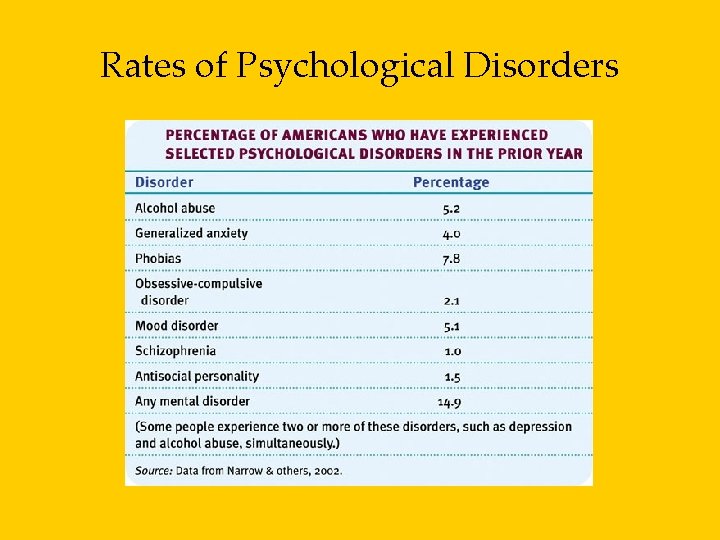 Rates of Psychological Disorders

PERCENTAGE OF AMERICANS WHO HAVE EXPERIENCED SELECTED PSYCHOLOGICAL DISORDERS IN THE PRIOR YEAR

| Disorder | Percentage |
|---|---|
| Alcohol abuse | 5.2 |
| Generalized anxiety | 4.0 |
| Phobias | 7.8 |
| Obsessive-compulsive disorder | 2.1 |
| Mood disorder | 5.1 |
| Schizophrenia | 1.0 |
| Antisocial personality | 1.5 |
| Any mental disorder | 14.9 |

(Some people experience two or more of these disorders, such as depression and alcohol abuse, simultaneously.)

Source: Data from Narrow & others, 2002.